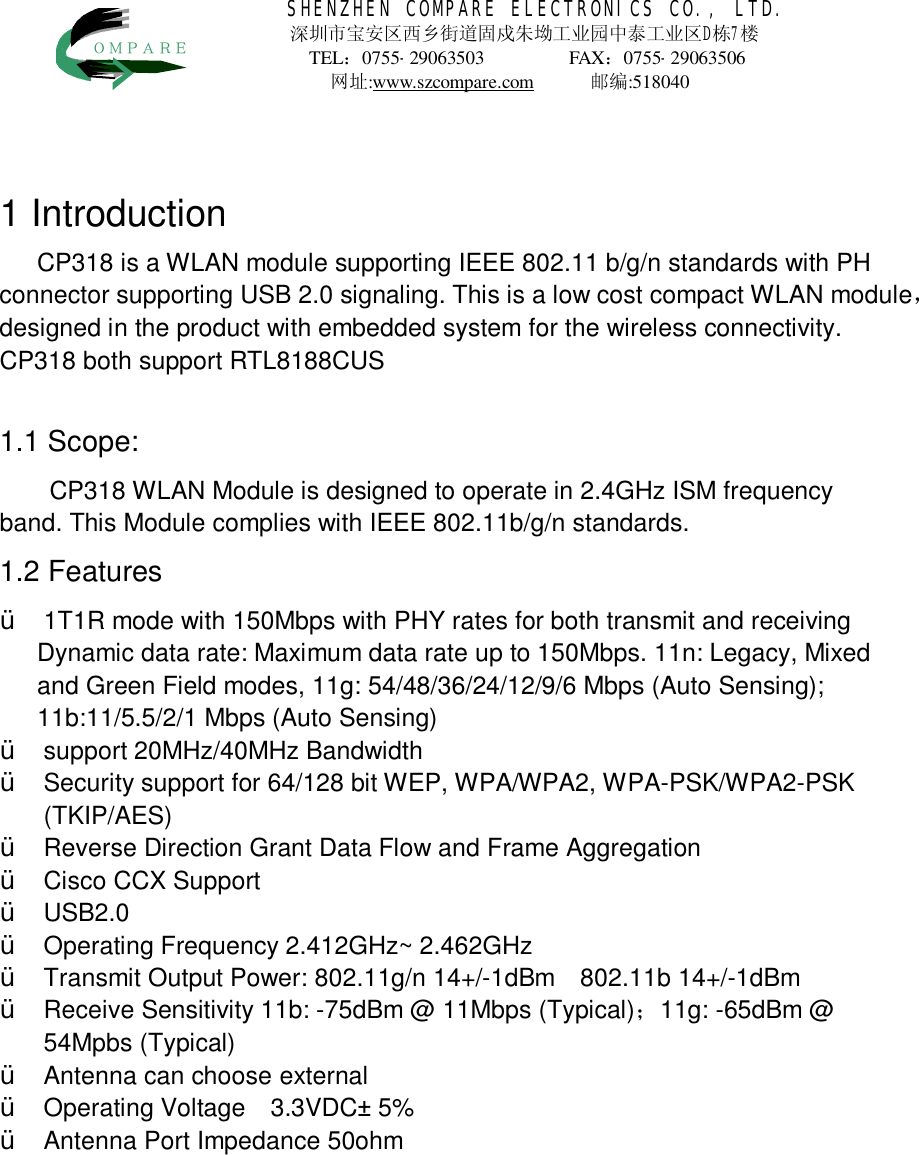 OMPARE

SHENZHEN COMPARE ELECTRONICS CO., LTD.
深圳市宝安区西乡街道固戍朱坳工业园中泰工业区D栋7楼
TEL：0755- 29063503 FAX：0755- 29063506
网址:www.szcompare.com 邮编:518040

1 Introduction

CP318 is a WLAN module supporting IEEE 802.11 b/g/n standards with PH connector supporting USB 2.0 signaling. This is a low cost compact WLAN module，designed in the product with embedded system for the wireless connectivity. CP318 both support RTL8188CUS

1.1 Scope:

CP318 WLAN Module is designed to operate in 2.4GHz ISM frequency band. This Module complies with IEEE 802.11b/g/n standards.

1.2 Features

ü 1T1R mode with 150Mbps with PHY rates for both transmit and receiving Dynamic data rate: Maximum data rate up to 150Mbps. 11n: Legacy, Mixed and Green Field modes, 11g: 54/48/36/24/12/9/6 Mbps (Auto Sensing); 11b:11/5.5/2/1 Mbps (Auto Sensing)
ü support 20MHz/40MHz Bandwidth
ü Security support for 64/128 bit WEP, WPA/WPA2, WPA-PSK/WPA2-PSK (TKIP/AES)
ü Reverse Direction Grant Data Flow and Frame Aggregation
ü Cisco CCX Support
ü USB2.0
ü Operating Frequency 2.412GHz~ 2.462GHz
ü Transmit Output Power: 802.11g/n 14+/-1dBm 802.11b 14+/-1dBm
ü Receive Sensitivity 11b: -75dBm @ 11Mbps (Typical)；11g: -65dBm @ 54Mpbs (Typical)
ü Antenna can choose external
ü Operating Voltage 3.3VDC± 5%
ü Antenna Port Impedance 50ohm